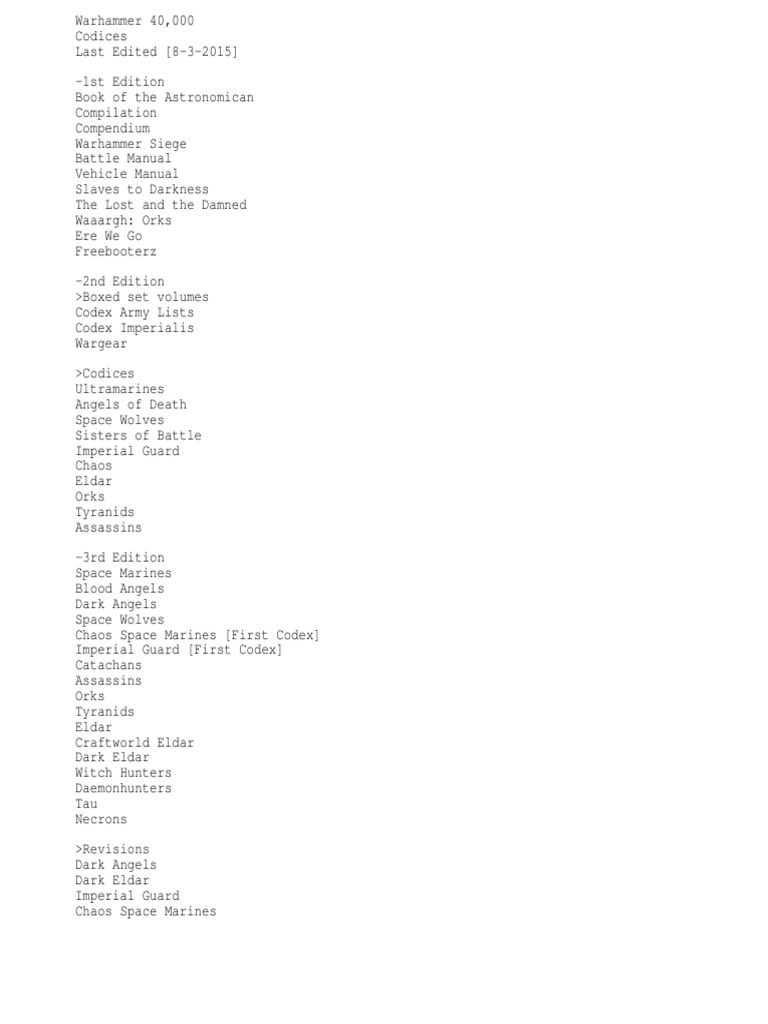 Warhammer 40,000
Codices
Last Edited [8-3-2015]

-1st Edition
Book of the Astronomican
Compilation
Compendium
Warhammer Siege
Battle Manual
Vehicle Manual
Slaves to Darkness
The Lost and the Damned
Waaargh: Orks
Ere We Go
Freebooterz

-2nd Edition
>Boxed set volumes
Codex Army Lists
Codex Imperialis
Wargear

>Codices
Ultramarines
Angels of Death
Space Wolves
Sisters of Battle
Imperial Guard
Chaos
Eldar
Orks
Tyranids
Assassins

-3rd Edition
Space Marines
Blood Angels
Dark Angels
Space Wolves
Chaos Space Marines [First Codex]
Imperial Guard [First Codex]
Catachans
Assassins
Orks
Tyranids
Eldar
Craftworld Eldar
Dark Eldar
Witch Hunters
Daemonhunters
Tau
Necrons

>Revisions
Dark Angels
Dark Eldar
Imperial Guard
Chaos Space Marines